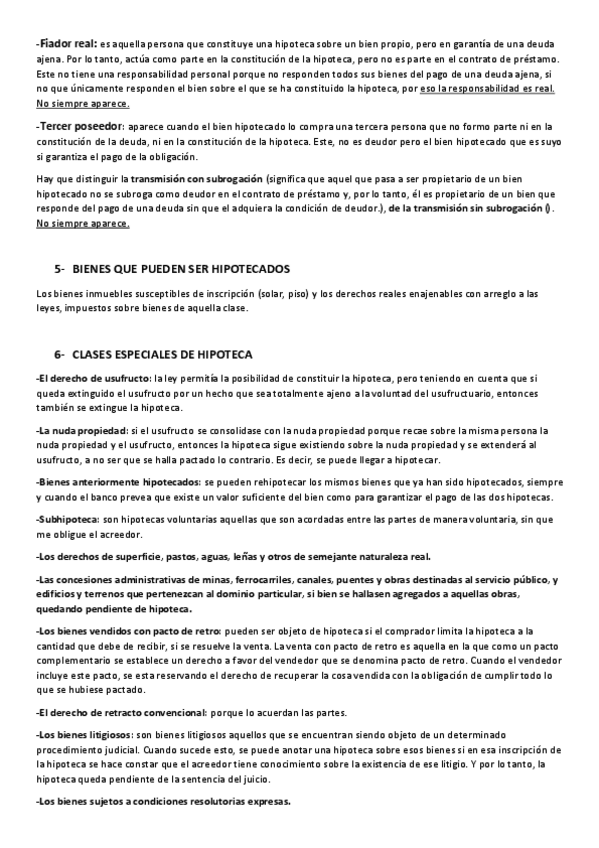 -Fiador real: es aquella persona que constituye una hipoteca sobre un bien propio, pero en garantía de una deuda ajena. Por lo tanto, actúa como parte en la constitución de la hipoteca, pero no es parte en el contrato de préstamo. Este no tiene una responsabilidad personal porque no responden todos sus bienes del pago de una deuda ajena, si no que únicamente responden el bien sobre el que se ha constituido la hipoteca, por eso la responsabilidad es real. No siempre aparece.

-Tercer poseedor: aparece cuando el bien hipotecado lo compra una tercera persona que no formo parte ni en la constitución de la deuda, ni en la constitución de la hipoteca. Este, no es deudor pero el bien hipotecado que es suyo si garantiza el pago de la obligación.

Hay que distinguir la transmisión con subrogación (significa que aquel que pasa a ser propietario de un bien hipotecado no se subroga como deudor en el contrato de préstamo y, por lo tanto, él es propietario de un bien que responde del pago de una deuda sin que el adquiera la condición de deudor.), de la transmisión sin subrogación (). No siempre aparece.

5- BIENES QUE PUEDEN SER HIPOTECADOS

Los bienes inmuebles susceptibles de inscripción (solar, piso) y los derechos reales enajenables con arreglo a las leyes, impuestos sobre bienes de aquella clase.

6- CLASES ESPECIALES DE HIPOTECA

-El derecho de usufructo: la ley permitía la posibilidad de constituir la hipoteca, pero teniendo en cuenta que si queda extinguido el usufructo por un hecho que sea totalmente ajeno a la voluntad del usufructuario, entonces también se extingue la hipoteca.

-La nuda propiedad: si el usufructo se consolidase con la nuda propiedad porque recae sobre la misma persona la nuda propiedad y el usufructo, entonces la hipoteca sigue existiendo sobre la nuda propiedad y se extenderá al usufructo, a no ser que se halla pactado lo contrario. Es decir, se puede llegar a hipotecar.

-Bienes anteriormente hipotecados: se pueden rehipotecar los mismos bienes que ya han sido hipotecados, siempre y cuando el banco prevea que existe un valor suficiente del bien como para garantizar el pago de las dos hipotecas.

-Subhipoteca: son hipotecas voluntarias aquellas que son acordadas entre las partes de manera voluntaria, sin que me obligue el acreedor.

-Los derechos de superficie, pastos, aguas, leñas y otros de semejante naturaleza real.

-Las concesiones administrativas de minas, ferrocarriles, canales, puentes y obras destinadas al servicio público, y edificios y terrenos que pertenezcan al dominio particular, si bien se hallasen agregados a aquellas obras, quedando pendiente de hipoteca.

-Los bienes vendidos con pacto de retro: pueden ser objeto de hipoteca si el comprador limita la hipoteca a la cantidad que debe de recibir, si se resuelve la venta. La venta con pacto de retro es aquella en la que como un pacto complementario se establece un derecho a favor del vendedor que se denomina pacto de retro. Cuando el vendedor incluye este pacto, se esta reservando el derecho de recuperar la cosa vendida con la obligación de cumplir todo lo que se hubiese pactado.

-El derecho de retracto convencional: porque lo acuerdan las partes.

-Los bienes litigiosos: son bienes litigiosos aquellos que se encuentran siendo objeto de un determinado procedimiento judicial. Cuando sucede esto, se puede anotar una hipoteca sobre esos bienes si en esa inscripción de la hipoteca se hace constar que el acreedor tiene conocimiento sobre la existencia de ese litigio. Y por lo tanto, la hipoteca queda pendiente de la sentencia del juicio.

-Los bienes sujetos a condiciones resolutorias expresas.